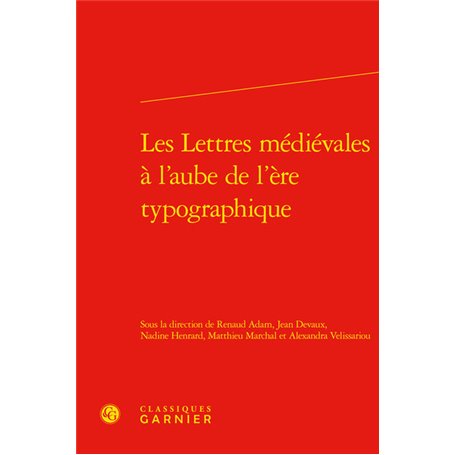 Les Lettres médiévales à l'aube de l'ère typographique

Sous la direction de Renaud Adam, Jean Devaux, Nadine Henrard, Matthieu Marchal et Alexandra Velissariou

CG

CLASSIQUES
GARNIER